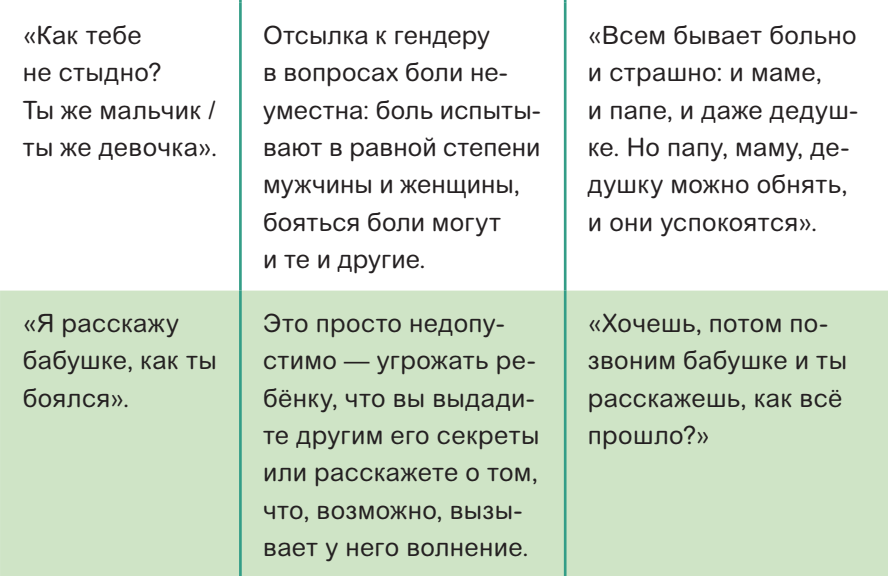 | | | |
|---|---|---|
| «Как тебе не стыдно? Ты же мальчик / ты же девочка». | Отсылка к гендеру в вопросах боли неуместна: боль испытывают в равной степени мужчины и женщины, бояться боли могут и те и другие. | «Всем бывает больно и страшно: и маме, и папе, и даже дедушке. Но папу, маму, дедушку можно обнять, и они успокоятся». |
| «Я расскажу бабушке, как ты боялся». | Это просто недопустимо — угрожать ребёнку, что вы выдадите другим его секреты или расскажете о том, что, возможно, вызывает у него волнение. | «Хочешь, потом позвоним бабушке и ты расскажешь, как всё прошло?» |